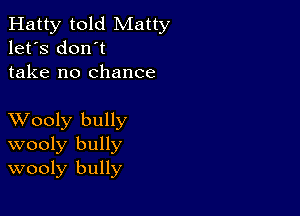 Hatty told Matty
let´s don´t
take no chance

Wooly bully
wooly bully
wooly bully